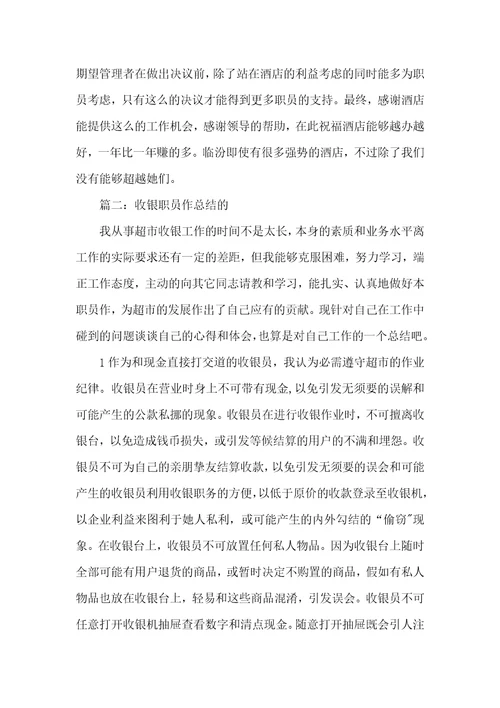 期望管理者在做出决议前，除了站在酒店的利益考虑的同时能多为职员考虑，只有这么的决议才能得到更多职员的支持。最终，感谢酒店能提供这么的工作机会，感谢领导的帮助，在此祝福酒店能够越办越好，一年比一年赚的多。临汾即使有很多强势的酒店，不过除了我们没有能够超越她们。

篇二：收银职员作总结的

我从事超市收银工作的时间不是太长，本身的素质和业务水平离工作的实际要求还有一定的差距，但我能够克服困难，努力学习，端正工作态度，主动的向其它同志请教和学习，能扎实、认真地做好本职员作，为超市的发展作出了自己应有的贡献。现针对自己在工作中碰到的问题谈谈自己的心得和体会，也算是对自己工作的一个总结吧。

1 作为和现金直接打交道的收银员，我认为必需遵守超市的作业纪律。收银员在营业时身上不可带有现金，以免引发无须要的误解和可能产生的公款私挪的现象。收银员在进行收银作业时，不可擅离收银台，以免造成钱币损失，或引发等候结算的用户的不满和埋怨。收银员不可为自己的亲朋挚友结算收款，以免引发无须要的误会和可能产生的收银员利用收银职务的方便，以低于原价的收款登录至收银机，以企业利益来图利于她人私利，或可能产生的内外勾结的“偷窃”现象。在收银台上，收银员不可放置任何私人物品。因为收银台上随时全部可能有用户退货的商品，或暂时决定不购置的商品，假如有私人物品也放在收银台上，轻易和这些商品混淆，引发误会。收银员不可任意打开收银机抽屉查看数字和清点现金。随意打开抽屉既会引人注